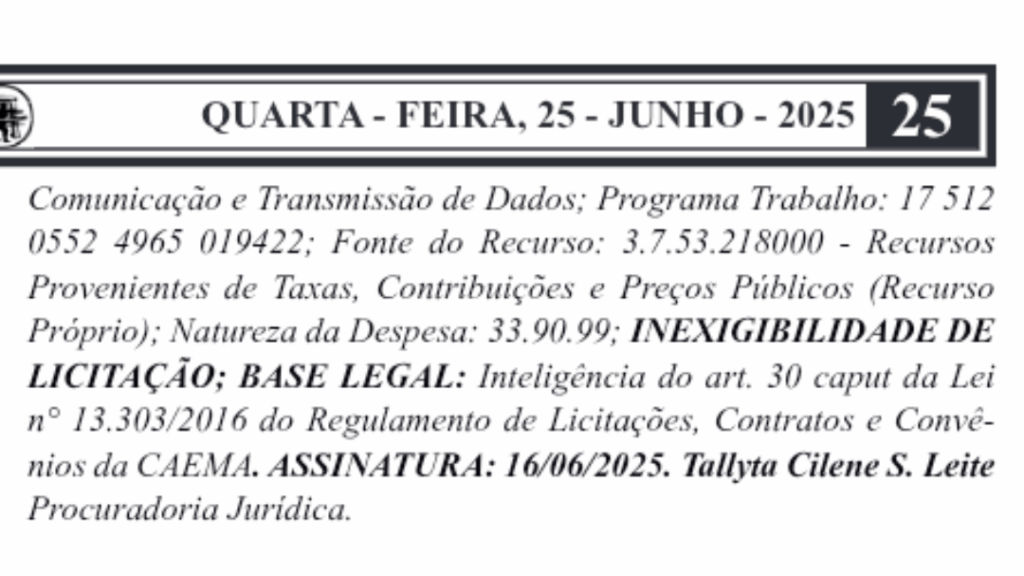 QUARTA - FEIRA, 25 - JUNHO - 2025 25

Comunicação e Transmissão de Dados; Programa Trabalho: 17 512 0552 4965 019422; Fonte do Recurso: 3.7.53.218000 - Recursos Provenientes de Taxas, Contribuições e Preços Públicos (Recurso Próprio); Natureza da Despesa: 33.90.99; INEXIGIBILIDADE DE LICITAÇÃO; BASE LEGAL: Inteligência do art. 30 caput da Lei n° 13.303/2016 do Regulamento de Licitações, Contratos e Convênios da CAEMA. ASSINATURA: 16/06/2025. Tallyta Cilene S. Leite Procuradoria Jurídica.